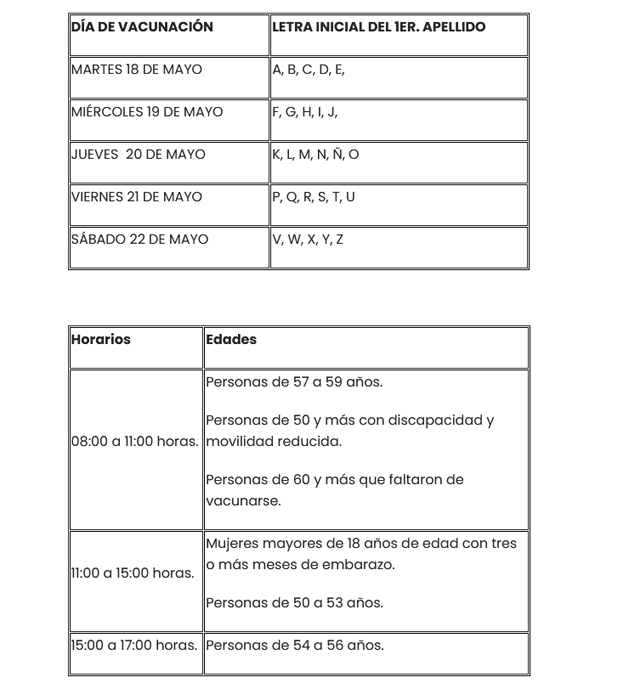 | DÍA DE VACUNACIÓN | LETRA INICIAL DEL 1ER. APELLIDO |
|---|---|
| MARTES 18 DE MAYO | A, B, C, D, E, |
| MIÉRCOLES 19 DE MAYO | F, G, H, I, J, |
| JUEVES 20 DE MAYO | K, L, M, N, Ñ, O |
| VIERNES 21 DE MAYO | P, Q, R, S, T, U |
| SÁBADO 22 DE MAYO | V, W, X, Y, Z |

| Horarios | Edades |
|---|---|
| 08:00 a 11:00 horas. | Personas de 57 a 59 años. Personas de 50 y más con discapacidad y movilidad reducida. Personas de 60 y más que faltaron de vacunarse. |
| 11:00 a 15:00 horas. | Mujeres mayores de 18 años de edad con tres o más meses de embarazo. Personas de 50 a 53 años. |
| 15:00 a 17:00 horas. | Personas de 54 a 56 años. |